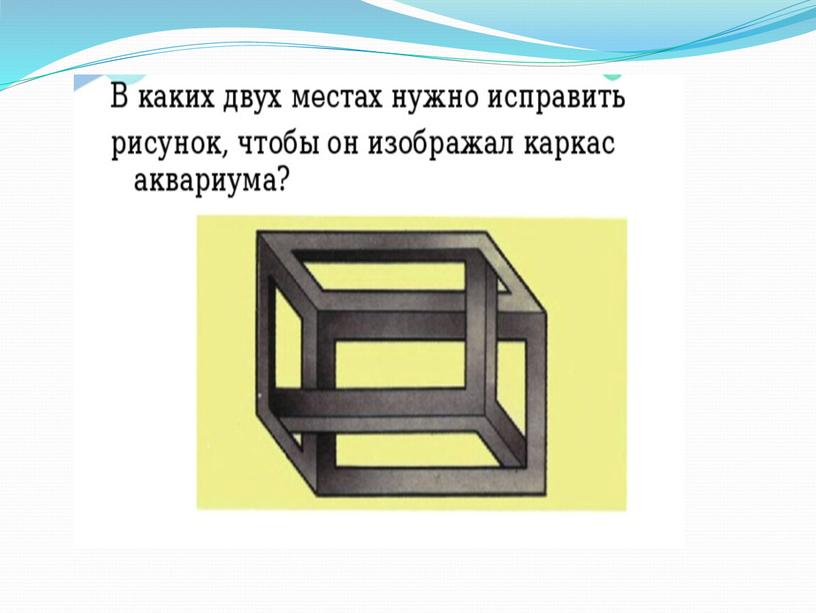 В каких двух местах нужно исправить рисунок, чтобы он изображал каркас аквариума?